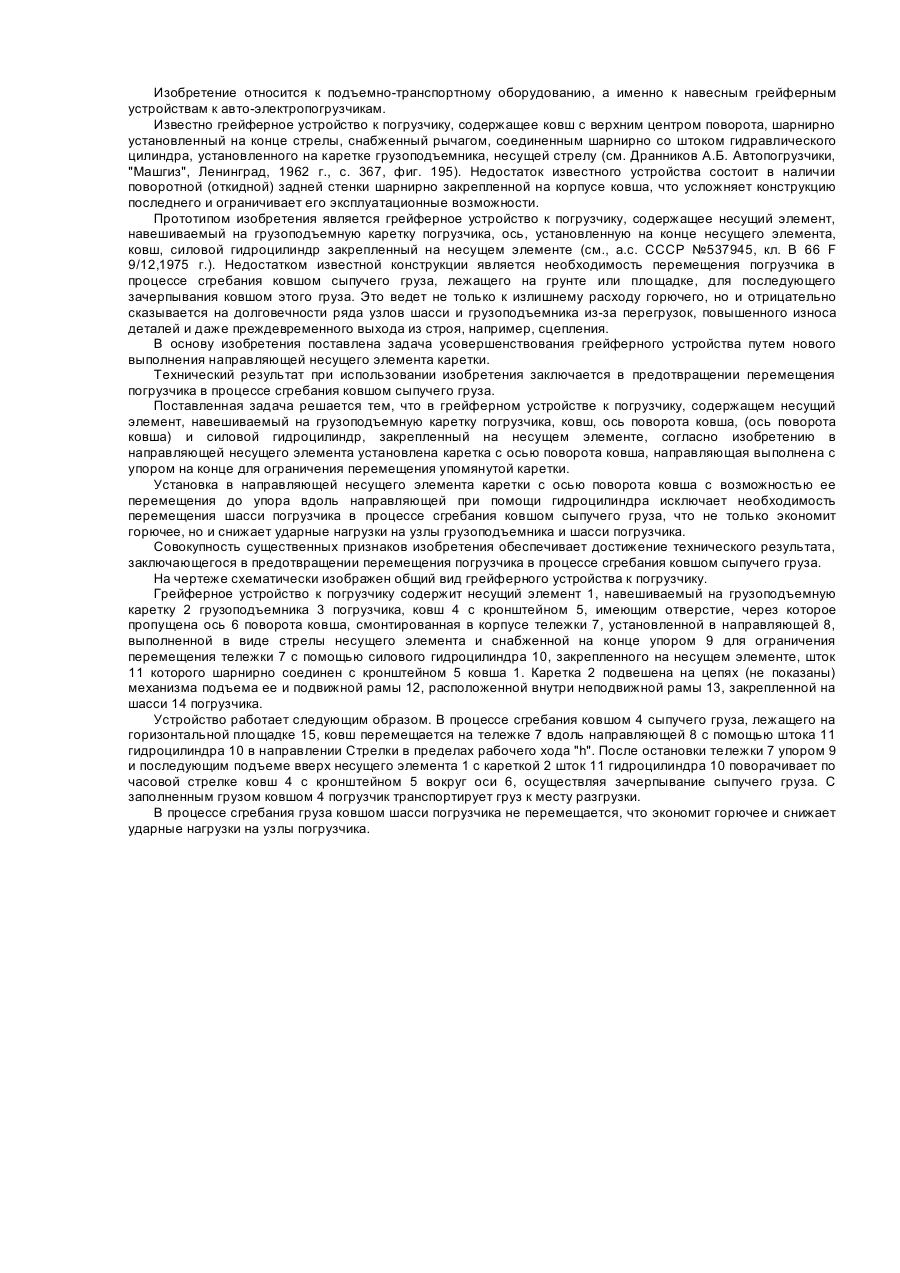 Изобретение относится к подъемно-транспортному оборудованию, а именно к навесным грейферным устройствам к авто-электропогрузчикам.

Известно грейферное устройство к погрузчику, содержащее ковш с верхним центром поворота, шарнирно установленный на конце стрелы, снабженный рычагом, соединенным шарнирно со штоком гидравлического цилиндра, установленного на каретке грузоподъемника, несущей стрелу (см. Дранников А.Б. Автопогрузчики, "Машгиз", Ленинград, 1962 г., с. 367, фиг. 195). Недостаток известного устройства состоит в наличии поворотной (откидной) задней стенки шарнирно закрепленной на корпусе ковша, что усложняет конструкцию последнего и ограничивает его эксплуатационные возможности.

Прототипом изобретения является грейферное устройство к погрузчику, содержащее несущий элемент, навешиваемый на грузоподъемную каретку погрузчика, ось, установленную на конце несущего элемента, ковш, силовой гидроцилиндр закрепленный на несущем элементе (см., а.с. СССР №537945, кл. В 66 F 9/12,1975 г.). Недостатком известной конструкции является необходимость перемещения погрузчика в процессе сгребания ковшом сыпучего груза, лежащего на грунте или площадке, для последующего зачерпывания ковшом этого груза. Это ведет не только к излишнему расходу горючего, но и отрицательно сказывается на долговечности ряда узлов шасси и грузоподъемника из-за перегрузок, повышенного износа деталей и даже преждевременного выхода из строя, например, сцепления.

В основу изобретения поставлена задача усовершенствования грейферного устройства путем нового выполнения направляющей несущего элемента каретки.

Технический результат при использовании изобретения заключается в предотвращении перемещения погрузчика в процессе сгребания ковшом сыпучего груза.

Поставленная задача решается тем, что в грейферном устройстве к погрузчику, содержащем несущий элемент, навешиваемый на грузоподъемную каретку погрузчика, ковш, ось поворота ковша, (ось поворота ковша) и силовой гидроцилиндр, закрепленный на несущем элементе, согласно изобретению в направляющей несущего элемента установлена каретка с осью поворота ковша, направляющая выполнена с упором на конце для ограничения перемещения упомянутой каретки.

Установка в направляющей несущего элемента каретки с осью поворота ковша с возможностью ее перемещения до упора вдоль направляющей при помощи гидроцилиндра исключает необходимость перемещения шасси погрузчика в процессе сгребания ковшом сыпучего груза, что не только экономит горючее, но и снижает ударные нагрузки на узлы грузоподъемника и шасси погрузчика.

Совокупность существенных признаков изобретения обеспечивает достижение технического результата, заключающегося в предотвращении перемещения погрузчика в процессе сгребания ковшом сыпучего груза.

На чертеже схематически изображен общий вид грейферного устройства к погрузчику.

Грейферное устройство к погрузчику содержит несущий элемент 1, навешиваемый на грузоподъемную каретку 2 грузоподъемника 3 погрузчика, ковш 4 с кронштейном 5, имеющим отверстие, через которое пропущена ось 6 поворота ковша, смонтированная в корпусе тележки 7, установленной в направляющей 8, выполненной в виде стрелы несущего элемента и снабженной на конце упором 9 для ограничения перемещения тележки 7 с помощью силового гидроцилиндра 10, закрепленного на несущем элементе, шток 11 которого шарнирно соединен с кронштейном 5 ковша 1. Каретка 2 подвешена на цепях (не показаны) механизма подъема ее и подвижной рамы 12, расположенной внутри неподвижной рамы 13, закрепленной на шасси 14 погрузчика.

Устройство работает следующим образом. В процессе сгребания ковшом 4 сыпучего груза, лежащего на горизонтальной площадке 15, ковш перемещается на тележке 7 вдоль направляющей 8 с помощью штока 11 гидроцилиндра 10 в направлении Стрелки в пределах рабочего хода "h". После остановки тележки 7 упором 9 и последующим подъеме вверх несущего элемента 1 с кареткой 2 шток 11 гидроцилиндра 10 поворачивает по часовой стрелке ковш 4 с кронштейном 5 вокруг оси 6, осуществляя зачерпывание сыпучего груза. С заполненным грузом ковшом 4 погрузчик транспортирует груз к месту разгрузки.

В процессе сгребания груза ковшом шасси погрузчика не перемещается, что экономит горючее и снижает ударные нагрузки на узлы погрузчика.